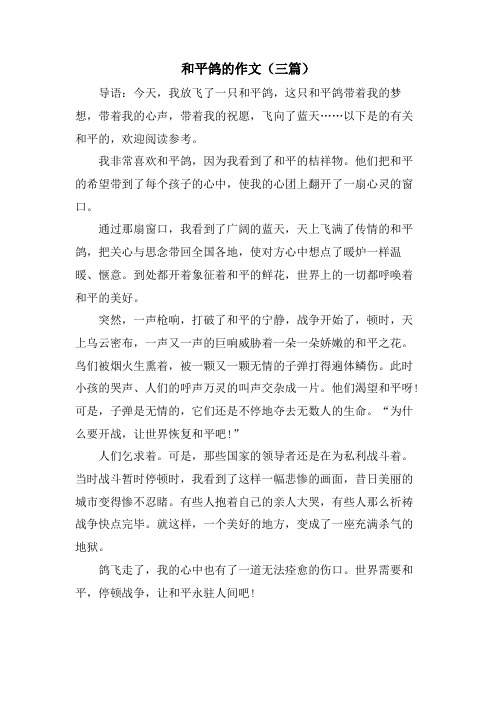 和平鸽的作文（三篇）

导语：今天，我放飞了一只和平鸽，这只和平鸽带着我的梦想，带着我的心声，带着我的祝愿，飞向了蓝天……以下是的有关和平的，欢迎阅读参考。

我非常喜欢和平鸽，因为我看到了和平的桔祥物。他们把和平的希望带到了每个孩子的心中，使我的心团上翻开了一扇心灵的窗口。

通过那扇窗口，我看到了广阔的蓝天，天上飞满了传情的和平鸽，把关心与思念带回全国各地，使对方心中想点了暖炉一样温暖、惬意。到处都开着象征着和平的鲜花，世界上的一切都呼唤着和平的美好。

突然，一声枪响，打破了和平的宁静，战争开始了，顿时，天上乌云密布，一声又一声的巨响威胁着一朵一朵娇嫩的和平之花。鸟们被烟火生熏着，被一颗又一颗无情的子弹打得遍体鳞伤。此时小孩的哭声、人们的呼声万灵的叫声交杂成一片。他们渴望和平呀！可是，子弹是无情的，它们还是不停地夺去无数人的生命。“为什么要开战，让世界恢复和平吧！”

人们乞求着。可是，那些国家的领导者还是在为私利战斗着。当时战斗暂时停顿时，我看到了这样一幅悲惨的画面，昔日美丽的城市变得惨不忍睹。有些人抱着自己的亲人大哭，有些人那么祈祷战争快点完毕。就这样，一个美好的地方，变成了一座充满杀气的地狱。

鸽飞走了，我的心中也有了一道无法痊愈的伤口。世界需要和平，停顿战争，让和平永驻人间吧！